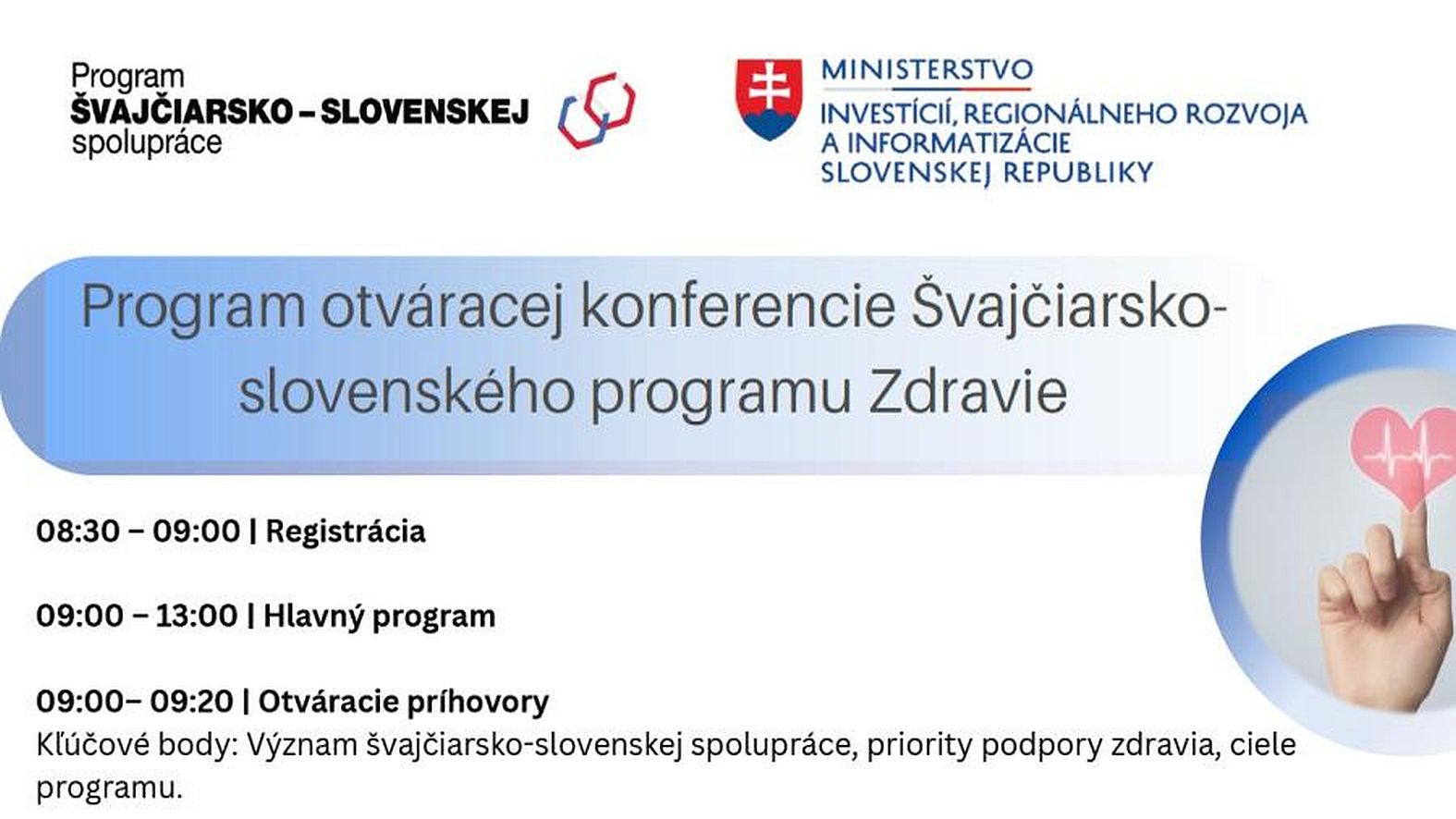 Program
ŠVAJČIARSKO – SLOVENSKEJ
spolupráce

MINISTERSTVO
INVESTÍCIÍ, REGIONÁLNEHO ROZVOJA
A INFORMATIZÁCIE
SLOVENSKEJ REPUBLIKY

Program otváracej konferencie Švajčiarsko-slovenského programu Zdravie

08:30 – 09:00 | Registrácia

09:00 – 13:00 | Hlavný program

09:00– 09:20 | Otváracie príhovory
Kľúčové body: Význam švajčiarsko-slovenskej spolupráce, priority podpory zdravia, ciele programu.